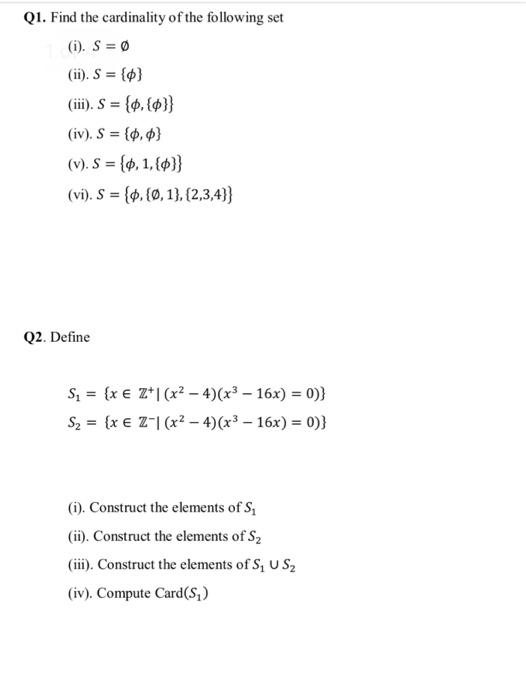 Q1. Find the cardinality of the following set

(i). $S = \emptyset$

(ii). $S = \{\phi\}$

(iii). $S = \{\phi, \{\phi\}\}$

(iv). $S = \{\phi, \phi\}$

(v). $S = \{\phi, 1, \{\phi\}\}$

(vi). $S = \{\phi, \{\emptyset, 1\}, \{2,3,4\}\}$

Q2. Define

$S_1 = \{x \in \mathbb{Z}^+ | (x^2 - 4)(x^3 - 16x) = 0)\}$
$S_2 = \{x \in \mathbb{Z}^- | (x^2 - 4)(x^3 - 16x) = 0)\}$

(i). Construct the elements of $S_1$

(ii). Construct the elements of $S_2$

(iii). Construct the elements of $S_1 \cup S_2$

(iv). Compute Card$(S_1)$